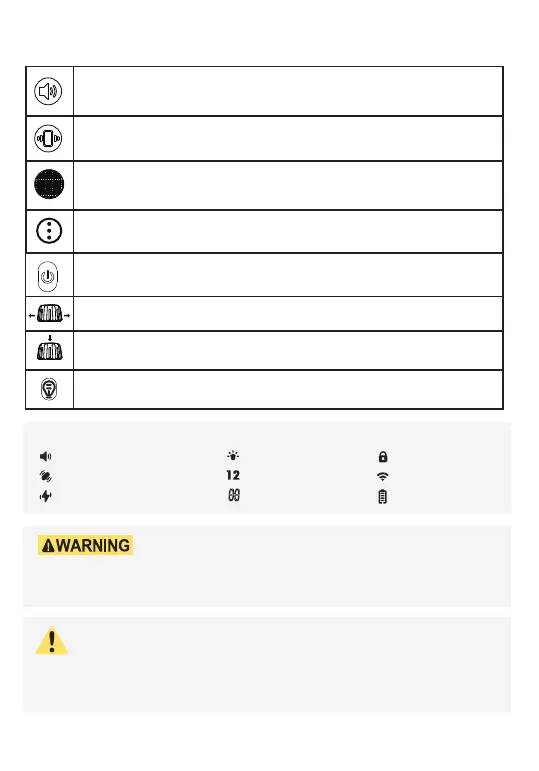 12

WARNING